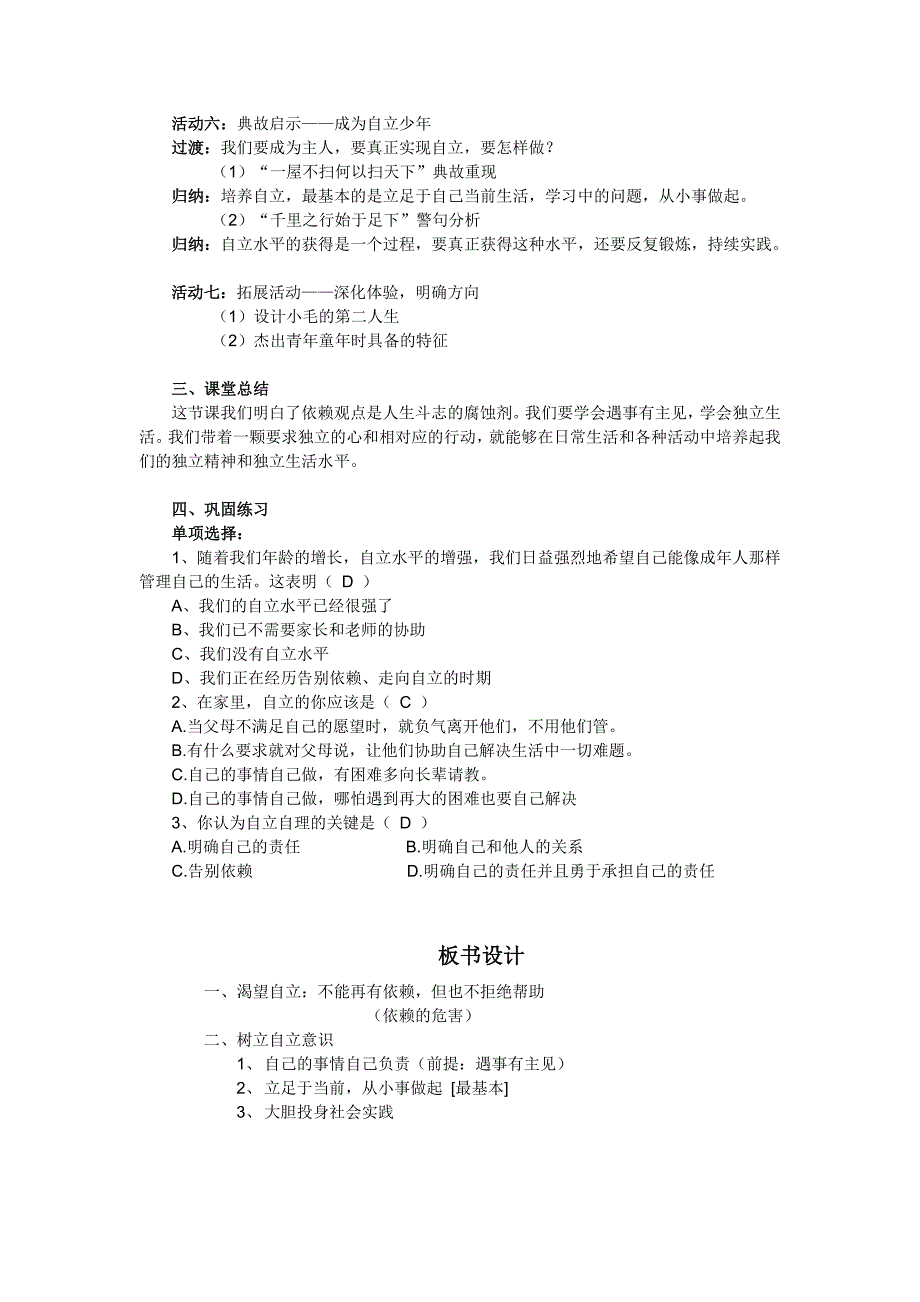 活动六：典故启示——成为自立少年
过渡：我们要成为主人，要真正实现自立，要怎样做？
（1）“一屋不扫何以扫天下”典故重现
归纳：培养自立，最基本的是立足于自己当前生活，学习中的问题，从小事做起。
（2）“千里之行始于足下”警句分析
归纳：自立水平的获得是一个过程，要真正获得这种水平，还要反复锻炼，持续实践。

活动七：拓展活动——深化体验，明确方向
（1）设计小毛的第二人生
（2）杰出青年童年时具备的特征

三、课堂总结
这节课我们明白了依赖观点是人生斗志的腐蚀剂。我们要学会遇事有主见，学会独立生活。我们带着一颗要求独立的心和相对应的行动，就能够在日常生活和各种活动中培养起我们的独立精神和独立生活水平。

四、巩固练习
单项选择：
1、随着我们年龄的增长，自立水平的增强，我们日益强烈地希望自己能像成年人那样管理自己的生活。这表明（ D ）
A、我们的自立水平已经很强了
B、我们已不需要家长和老师的协助
C、我们没有自立水平
D、我们正在经历告别依赖、走向自立的时期
2、在家里，自立的你应该是（ C ）
A.当父母不满足自己的愿望时，就负气离开他们，不用他们管。
B.有什么要求就对父母说，让他们协助自己解决生活中一切难题。
C.自己的事情自己做，有困难多向长辈请教。
D.自己的事情自己做，哪怕遇到再大的困难也要自己解决
3、你认为自立自理的关键是（ D ）
A.明确自己的责任
B.明确自己和他人的关系
C.告别依赖
D.明确自己的责任并且勇于承担自己的责任

板书设计
一、渴望自立：不能再有依赖，但也不拒绝帮助
（依赖的危害）
二、树立自立意识
1、自己的事情自己负责（前提：遇事有主见）
2、立足于当前，从小事做起 [最基本]
3、大胆投身社会实践